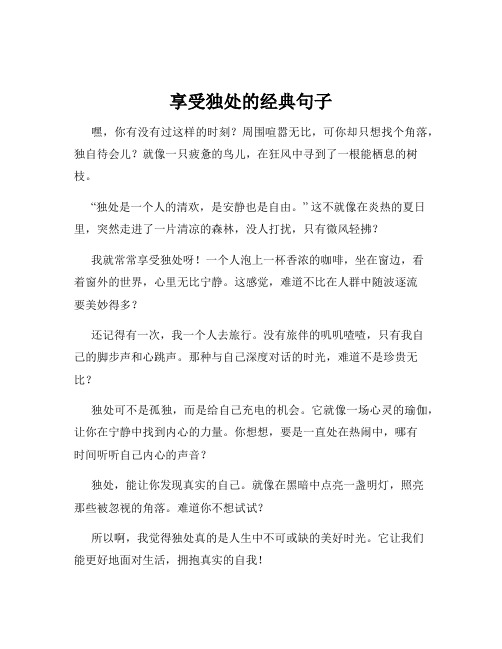 享受独处的经典句子

嘿，你有没有过这样的时刻？周围喧嚣无比，可你却只想找个角落，独自待会儿？就像一只疲惫的鸟儿，在狂风中寻到了一根能栖息的树枝。

“独处是一个人的清欢，是安静也是自由。”这不就像在炎热的夏日里，突然走进了一片清凉的森林，没人打扰，只有微风轻拂？

我就常常享受独处呀！一个人泡上一杯香浓的咖啡，坐在窗边，看着窗外的世界，心里无比宁静。这感觉，难道不比在人群中随波逐流要美妙得多？

还记得有一次，我一个人去旅行。没有旅伴的叽叽喳喳，只有我自己的脚步声和心跳声。那种与自己深度对话的时光，难道不是珍贵无比？

独处可不是孤独，而是给自己充电的机会。它就像一场心灵的瑜伽，让你在宁静中找到内心的力量。你想想，要是一直处在热闹中，哪有时间听听自己内心的声音？

独处，能让你发现真实的自己。就像在黑暗中点亮一盏明灯，照亮那些被忽视的角落。难道你不想试试？

所以啊，我觉得独处真的是人生中不可或缺的美好时光。它让我们能更好地面对生活，拥抱真实的自我！